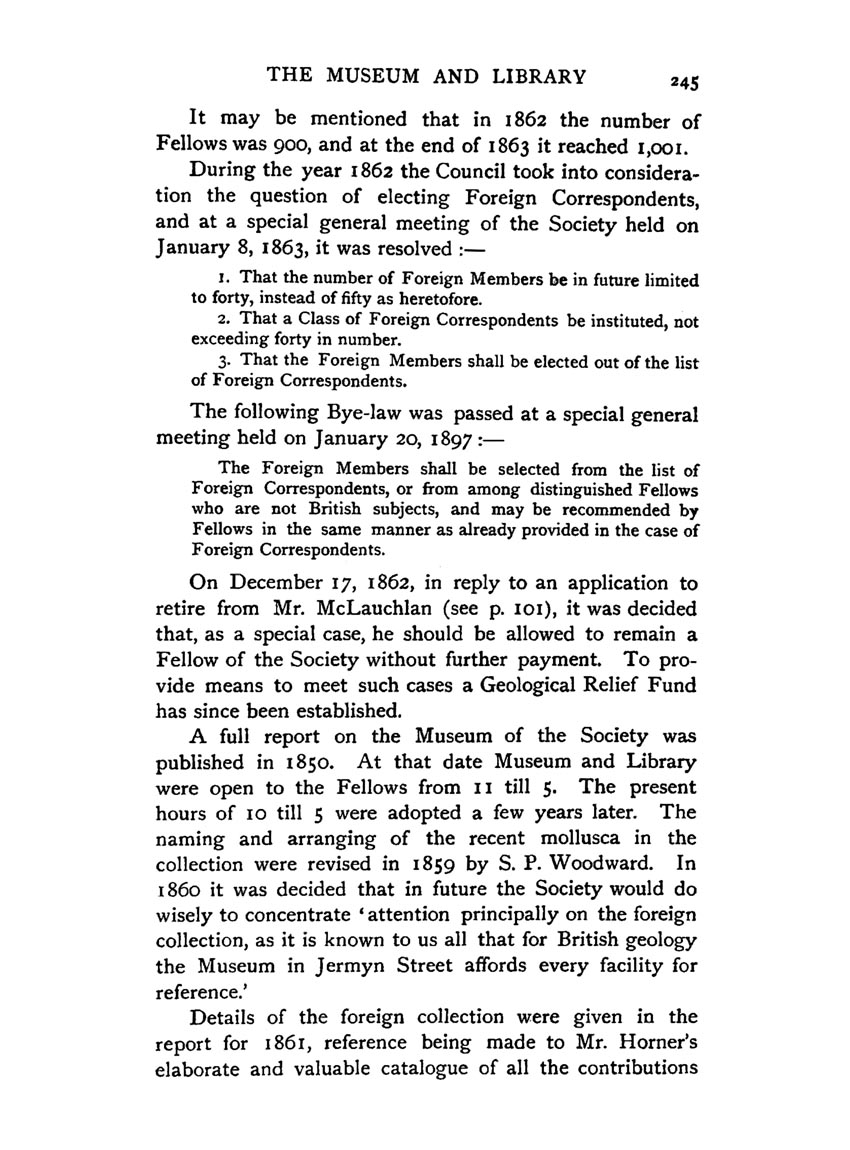 THE MUSEUM AND LIBRARY 245

It may be mentioned that in 1862 the number of Fellows was 900, and at the end of 1863 it reached 1,001.

During the year 1862 the Council took into consideration the question of electing Foreign Correspondents, and at a special general meeting of the Society held on January 8, 1863, it was resolved :—

1. That the number of Foreign Members be in future limited to forty, instead of fifty as heretofore.

2. That a Class of Foreign Correspondents be instituted, not exceeding forty in number.

3. That the Foreign Members shall be elected out of the list of Foreign Correspondents.

The following Bye-law was passed at a special general meeting held on January 20, 1897 :—

The Foreign Members shall be selected from the list of Foreign Correspondents, or from among distinguished Fellows who are not British subjects, and may be recommended by Fellows in the same manner as already provided in the case of Foreign Correspondents.

On December 17, 1862, in reply to an application to retire from Mr. McLauchlan (see p. 101), it was decided that, as a special case, he should be allowed to remain a Fellow of the Society without further payment. To provide means to meet such cases a Geological Relief Fund has since been established.

A full report on the Museum of the Society was published in 1850. At that date Museum and Library were open to the Fellows from 11 till 5. The present hours of 10 till 5 were adopted a few years later. The naming and arranging of the recent mollusca in the collection were revised in 1859 by S. P. Woodward. In 1860 it was decided that in future the Society would do wisely to concentrate 'attention principally on the foreign collection, as it is known to us all that for British geology the Museum in Jermyn Street affords every facility for reference.'

Details of the foreign collection were given in the report for 1861, reference being made to Mr. Horner's elaborate and valuable catalogue of all the contributions